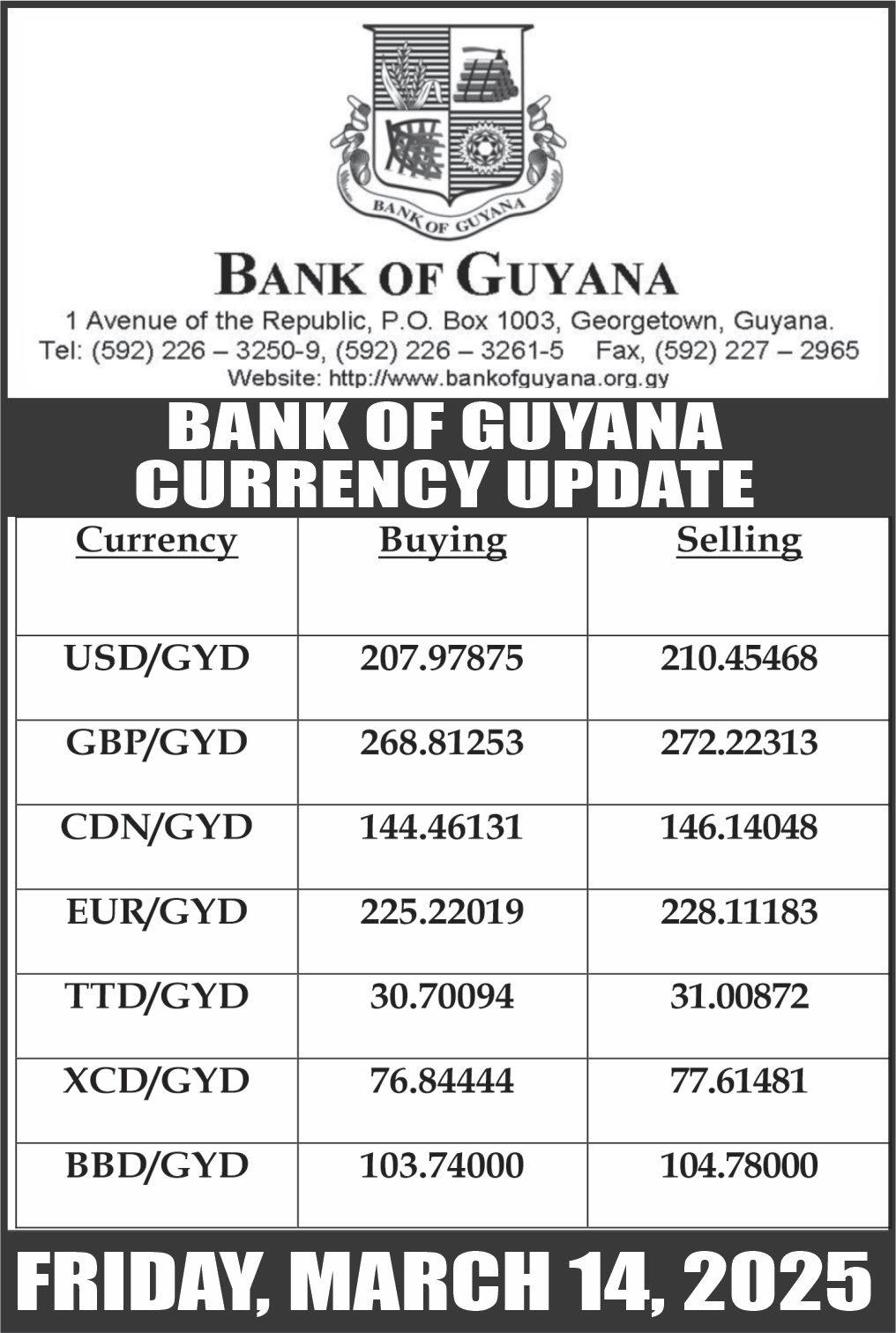 BANK OF GUYANA

BANK OF GUYANA

1 Avenue of the Republic, P.O. Box 1003, Georgetown, Guyana.
Tel: (592) 226 – 3250-9, (592) 226 – 3261-5 Fax, (592) 227 – 2965
Website: http://www.bankofguyana.org.gy

BANK OF GUYANA
CURRENCY UPDATE

| Currency | Buying | Selling |
|---|---|---|
| USD/GYD | 207.97875 | 210.45468 |
| GBP/GYD | 268.81253 | 272.22313 |
| CDN/GYD | 144.46131 | 146.14048 |
| EUR/GYD | 225.22019 | 228.11183 |
| TTD/GYD | 30.70094 | 31.00872 |
| XCD/GYD | 76.84444 | 77.61481 |
| BBD/GYD | 103.74000 | 104.78000 |

FRIDAY, MARCH 14, 2025